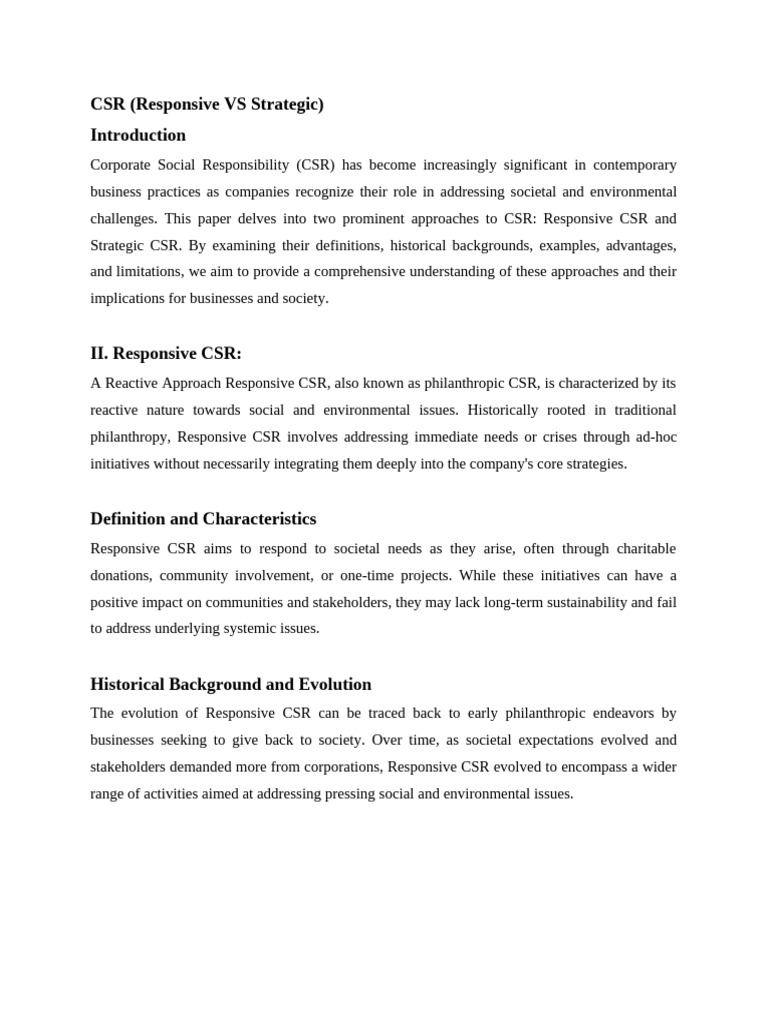 CSR (Responsive VS Strategic)

Introduction

Corporate Social Responsibility (CSR) has become increasingly significant in contemporary business practices as companies recognize their role in addressing societal and environmental challenges. This paper delves into two prominent approaches to CSR: Responsive CSR and Strategic CSR. By examining their definitions, historical backgrounds, examples, advantages, and limitations, we aim to provide a comprehensive understanding of these approaches and their implications for businesses and society.

II. Responsive CSR:

A Reactive Approach Responsive CSR, also known as philanthropic CSR, is characterized by its reactive nature towards social and environmental issues. Historically rooted in traditional philanthropy, Responsive CSR involves addressing immediate needs or crises through ad-hoc initiatives without necessarily integrating them deeply into the company's core strategies.

Definition and Characteristics

Responsive CSR aims to respond to societal needs as they arise, often through charitable donations, community involvement, or one-time projects. While these initiatives can have a positive impact on communities and stakeholders, they may lack long-term sustainability and fail to address underlying systemic issues.

Historical Background and Evolution

The evolution of Responsive CSR can be traced back to early philanthropic endeavors by businesses seeking to give back to society. Over time, as societal expectations evolved and stakeholders demanded more from corporations, Responsive CSR evolved to encompass a wider range of activities aimed at addressing pressing social and environmental issues.